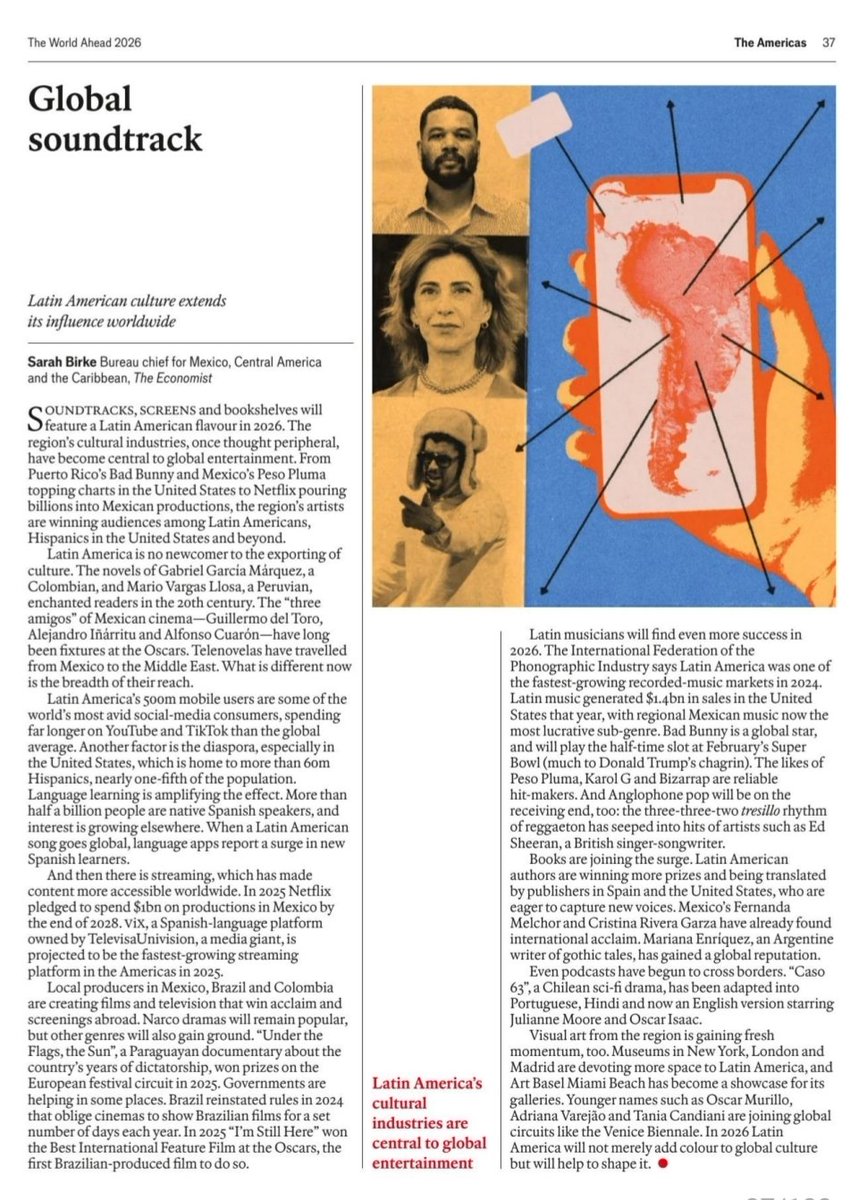 The World Ahead 2026

The Americas 37

Global soundtrack

Latin American culture extends its influence worldwide

Sarah Birke Bureau chief for Mexico, Central America and the Caribbean, The Economist

SOUNDTRACKS, SCREENS and bookshelves will feature a Latin American flavour in 2026. The region's cultural industries, once thought peripheral, have become central to global entertainment. From Puerto Rico's Bad Bunny and Mexico's Peso Pluma topping charts in the United States to Netflix pouring billions into Mexican productions, the region's artists are winning audiences among Latin Americans, Hispanics in the United States and beyond.

Latin America is no newcomer to the exporting of culture. The novels of Gabriel García Márquez, a Colombian, and Mario Vargas Llosa, a Peruvian, enchanted readers in the 20th century. The "three amigos" of Mexican cinema—Guillermo del Toro, Alejandro Iñárritu and Alfonso Cuarón—have long been fixtures at the Oscars. Telenovelas have travelled from Mexico to the Middle East. What is different now is the breadth of their reach.

Latin America's 500m mobile users are some of the world's most avid social-media consumers, spending far longer on YouTube and TikTok than the global average. Another factor is the diaspora, especially in the United States, which is home to more than 60m Hispanics, nearly one-fifth of the population. Language learning is amplifying the effect. More than half a billion people are native Spanish speakers, and interest is growing elsewhere. When a Latin American song goes global, language apps report a surge in new Spanish learners.

And then there is streaming, which has made content more accessible worldwide. In 2025 Netflix pledged to spend $1bn on productions in Mexico by the end of 2028. ViX, a Spanish-language platform owned by TelevisaUnivision, a media giant, is projected to be the fastest-growing streaming platform in the Americas in 2025.

Local producers in Mexico, Brazil and Colombia are creating films and television that win acclaim and screenings abroad. Narco dramas will remain popular, but other genres will also gain ground. "Under the Flags, the Sun", a Paraguayan documentary about the country's years of dictatorship, won prizes on the European festival circuit in 2025. Governments are helping in some places. Brazil reinstated rules in 2024 that oblige cinemas to show Brazilian films for a set number of days each year. In 2025 "I'm Still Here" won the Best International Feature Film at the Oscars, the first Brazilian-produced film to do so.

Latin America's cultural industries are central to global entertainment

Latin musicians will find even more success in 2026. The International Federation of the Phonographic Industry says Latin America was one of the fastest-growing recorded-music markets in 2024. Latin music generated $1.4bn in sales in the United States that year, with regional Mexican music now the most lucrative sub-genre. Bad Bunny is a global star, and will play the half-time slot at February's Super Bowl (much to Donald Trump's chagrin). The likes of Peso Pluma, Karol G and Bizarrap are reliable hit-makers. And Anglophone pop will be on the receiving end, too: the three-three-two tresillo rhythm of reggaeton has seeped into hits of artists such as Ed Sheeran, a British singer-songwriter.

Books are joining the surge. Latin American authors are winning more prizes and being translated by publishers in Spain and the United States, who are eager to capture new voices. Mexico's Fernanda Melchor and Cristina Rivera Garza have already found international acclaim. Mariana Enriquez, an Argentine writer of gothic tales, has gained a global reputation.

Even podcasts have begun to cross borders. "Caso 63", a Chilean sci-fi drama, has been adapted into Portuguese, Hindi and now an English version starring Julianne Moore and Oscar Isaac.

Visual art from the region is gaining fresh momentum, too. Museums in New York, London and Madrid are devoting more space to Latin America, and Art Basel Miami Beach has become a showcase for its galleries. Younger names such as Oscar Murillo, Adriana Varejão and Tania Candiani are joining global circuits like the Venice Biennale. In 2026 Latin America will not merely add colour to global culture but will help to shape it. ●